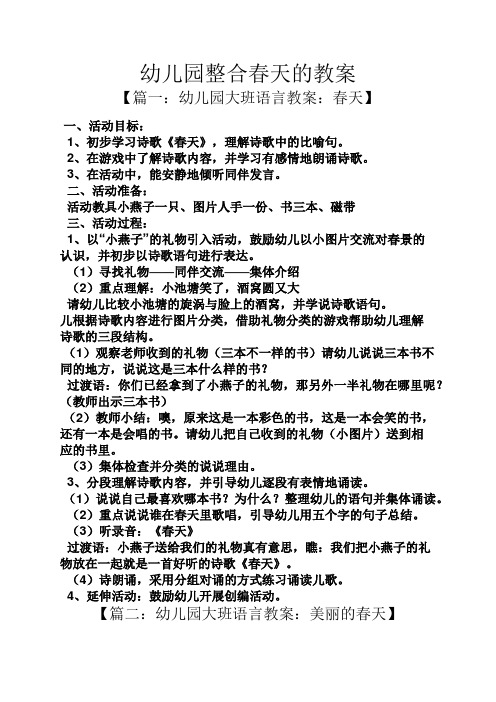 幼儿园整合春天的教案

【篇一：幼儿园大班语言教案：春天】

一、活动目标：

1、初步学习诗歌《春天》，理解诗歌中的比喻句。

2、在游戏中了解诗歌内容，并学习有感情地朗诵诗歌。

3、在活动中，能安静地倾听同伴发言。

二、活动准备：

活动教具小燕子一只、图片人手一份、书三本、磁带

三、活动过程：

1、以“小燕子”的礼物引入活动，鼓励幼儿以小图片交流对春景的认识，并初步以诗歌语句进行表达。

（1）寻找礼物——同伴交流——集体介绍

（2）重点理解：小池塘笑了，酒窝圆又大

请幼儿比较小池塘的旋涡与脸上的酒窝，并学说诗歌语句。

儿根据诗歌内容进行图片分类，借助礼物分类的游戏帮助幼儿理解诗歌的三段结构。

（1）观察老师收到的礼物（三本不一样的书）请幼儿说说三本书不同的地方，说说这是三本什么样的书？

过渡语：你们已经拿到了小燕子的礼物，那另外一半礼物在哪里呢？（教师出示三本书）

（2）教师小结：噢，原来这是一本彩色的书，这是一本会笑的书，还有一本是会唱的书。请幼儿把自己收到的礼物（小图片）送到相应的书里。

（3）集体检查并分类的说说理由。

3、分段理解诗歌内容，并引导幼儿逐段有表情地诵读。

（1）说说自己最喜欢哪本书？为什么？整理幼儿的语句并集体诵读。

（2）重点说说谁在春天里歌唱，引导幼儿用五个字的句子总结。

（3）听录音：《春天》

过渡语：小燕子送给我们的礼物真有意思，瞧：我们把小燕子的礼物放在一起就是一首好听的诗歌《春天》。

（4）诗朗诵，采用分组对诵的方式练习诵读儿歌。

4、延伸活动：鼓励幼儿开展创编活动。

【篇二：幼儿园大班语言教案：美丽的春天】